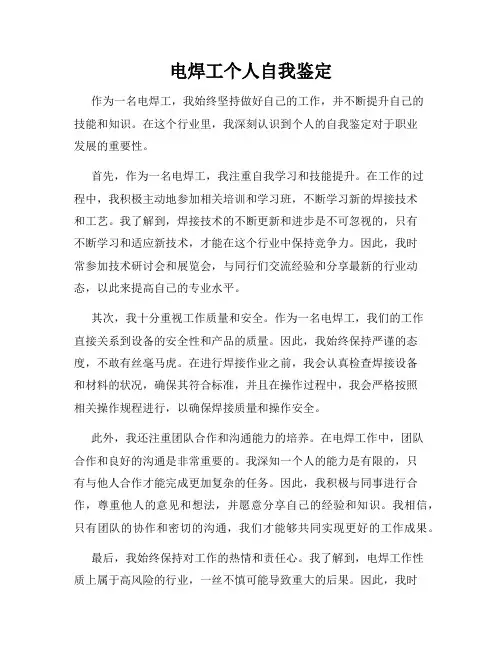 电焊工个人自我鉴定

作为一名电焊工，我始终坚持做好自己的工作，并不断提升自己的技能和知识。在这个行业里，我深刻认识到个人的自我鉴定对于职业发展的重要性。

首先，作为一名电焊工，我注重自我学习和技能提升。在工作的过程中，我积极主动地参加相关培训和学习班，不断学习新的焊接技术和工艺。我了解到，焊接技术的不断更新和进步是不可忽视的，只有不断学习和适应新技术，才能在这个行业中保持竞争力。因此，我时常参加技术研讨会和展览会，与同行们交流经验和分享最新的行业动态，以此来提高自己的专业水平。

其次，我十分重视工作质量和安全。作为一名电焊工，我们的工作直接关系到设备的安全性和产品的质量。因此，我始终保持严谨的态度，不敢有丝毫马虎。在进行焊接作业之前，我会认真检查焊接设备和材料的状况，确保其符合标准，并且在操作过程中，我会严格按照相关操作规程进行，以确保焊接质量和操作安全。

此外，我还注重团队合作和沟通能力的培养。在电焊工作中，团队合作和良好的沟通是非常重要的。我深知一个人的能力是有限的，只有与他人合作才能完成更加复杂的任务。因此，我积极与同事进行合作，尊重他人的意见和想法，并愿意分享自己的经验和知识。我相信，只有团队的协作和密切的沟通，我们才能够共同实现更好的工作成果。

最后，我始终保持对工作的热情和责任心。我了解到，电焊工作性质上属于高风险的行业，一丝不慎可能导致重大的后果。因此，我时